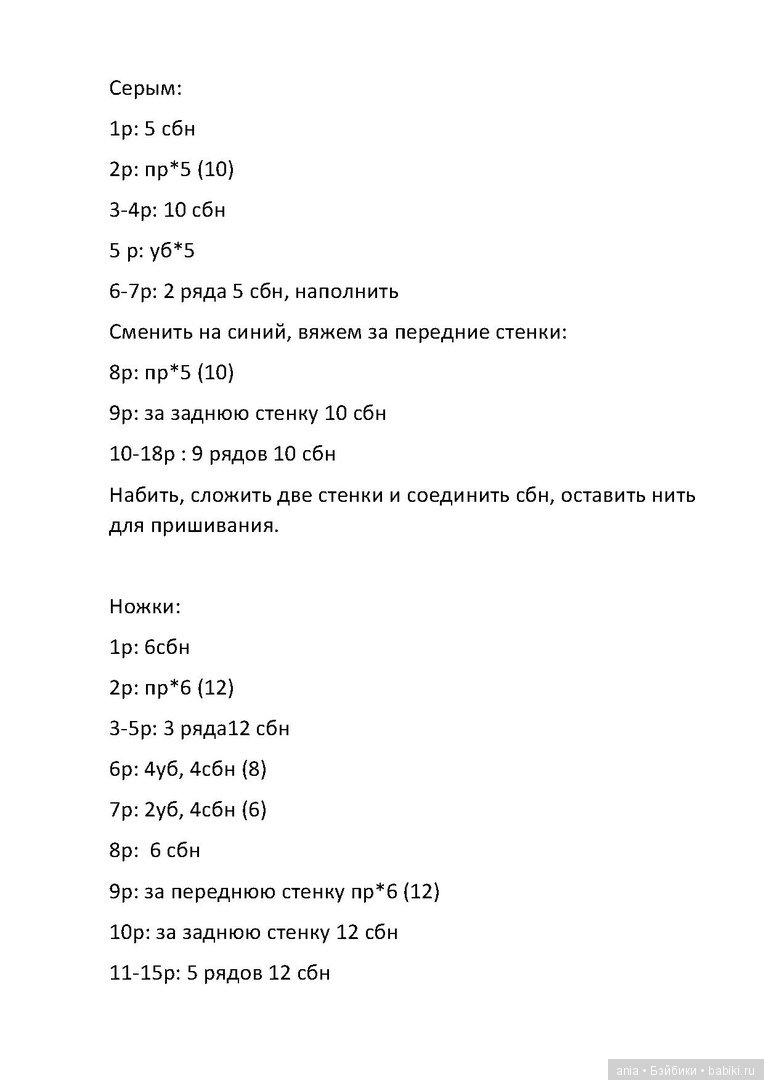 Серым:

1р: 5 сбн

2р: пр*5 (10)

3-4р: 10 сбн

5 р: уб*5

6-7р: 2 ряда 5 сбн, наполнить

Сменить на синий, вяжем за передние стенки:

8р: пр*5 (10)

9р: за заднюю стенку 10 сбн

10-18р : 9 рядов 10 сбн

Набить, сложить две стенки и соединить сбн, оставить нить для пришивания.

Ножки:

1р: 6сбн

2р: пр*6 (12)

3-5р: 3 ряда12 сбн

6р: 4уб, 4сбн (8)

7р: 2уб, 4сбн (6)

8р: 6 сбн

9р: за переднюю стенку пр*6 (12)

10р: за заднюю стенку 12 сбн

11-15р: 5 рядов 12 сбн

ania • Бэйбики • babiki.ru